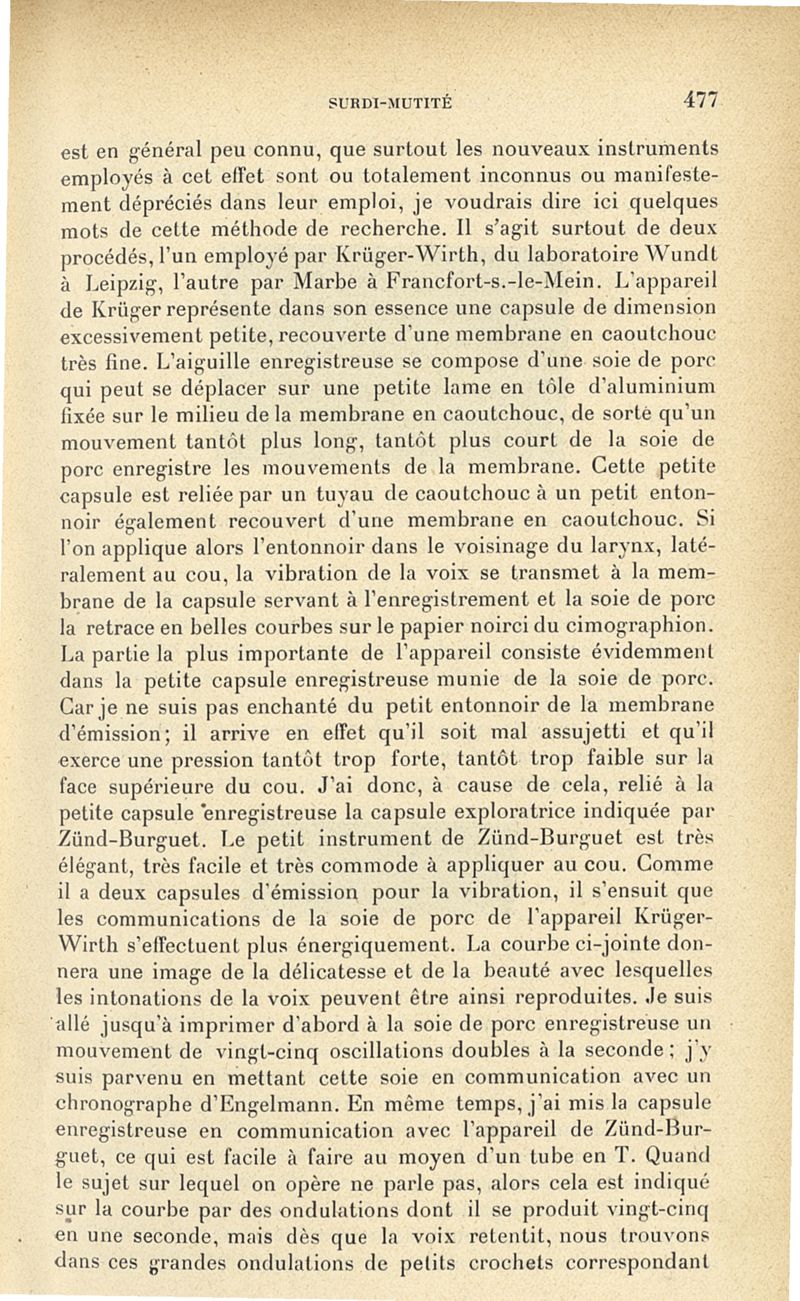 SURDI-MUTITÉ 477

est en général peu connu, que surtout les nouveaux instruments employés à cet effet sont ou totalement inconnus ou manifestement dépréciés dans leur emploi, je voudrais dire ici quelques mots de cette méthode de recherche. Il s'agit surtout de deux procédés, l'un employé par Krüger-Wirth, du laboratoire Wundt à Leipzig, l'autre par Marbe à Francfort-s.-le-Mein. L'appareil de Krüger représente dans son essence une capsule de dimension excessivement petite, recouverte d'une membrane en caoutchouc très fine. L'aiguille enregistreuse se compose d'une soie de porc qui peut se déplacer sur une petite lame en tôle d'aluminium fixée sur le milieu de la membrane en caoutchouc, de sorte qu'un mouvement tantôt plus long, tantôt plus court de la soie de porc enregistre les mouvements de la membrane. Cette petite capsule est reliée par un tuyau de caoutchouc à un petit entonnoir également recouvert d'une membrane en caoutchouc. Si l'on applique alors l'entonnoir dans le voisinage du larynx, latéralement au cou, la vibration de la voix se transmet à la membrane de la capsule servant à l'enregistrement et la soie de porc la retrace en belles courbes sur le papier noirci du cimographion. La partie la plus importante de l'appareil consiste évidemment dans la petite capsule enregistreuse munie de la soie de porc. Car je ne suis pas enchanté du petit entonnoir de la membrane d'émission; il arrive en effet qu'il soit mal assujetti et qu'il exerce une pression tantôt trop forte, tantôt trop faible sur la face supérieure du cou. J'ai donc, à cause de cela, relié à la petite capsule enregistreuse la capsule exploratrice indiquée par Zünd-Burguet. Le petit instrument de Zünd-Burguet est très élégant, très facile et très commode à appliquer au cou. Comme il a deux capsules d'émission pour la vibration, il s'ensuit que les communications de la soie de porc de l'appareil Krüger-Wirth s'effectuent plus énergiquement. La courbe ci-jointe donnera une image de la délicatesse et de la beauté avec lesquelles les intonations de la voix peuvent être ainsi reproduites. Je suis allé jusqu'à imprimer d'abord à la soie de porc enregistreuse un mouvement de vingt-cinq oscillations doubles à la seconde; j'y suis parvenu en mettant cette soie en communication avec un chronographe d'Engelmann. En même temps, j'ai mis la capsule enregistreuse en communication avec l'appareil de Zünd-Burguet, ce qui est facile à faire au moyen d'un tube en T. Quand le sujet sur lequel on opère ne parle pas, alors cela est indiqué sur la courbe par des ondulations dont il se produit vingt-cinq en une seconde, mais dès que la voix retentit, nous trouvons dans ces grandes ondulations de petits crochets correspondant